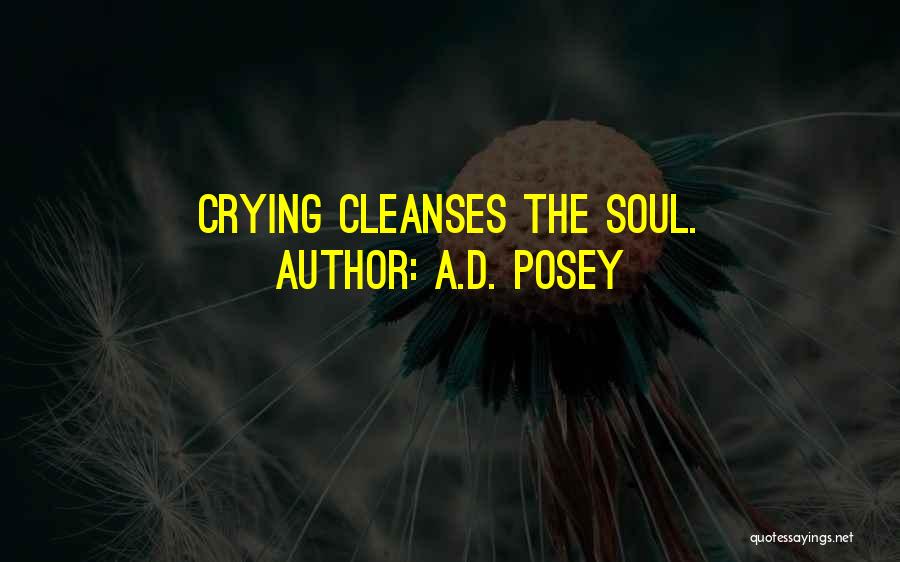 CRYING CLEANSES THE SOUL.
AUTHOR: A.D. POSEY

quotessayings.net